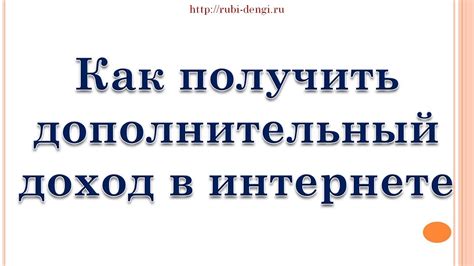 http://rubi-dengi.ru

Как получить дополнительный доход в интернете